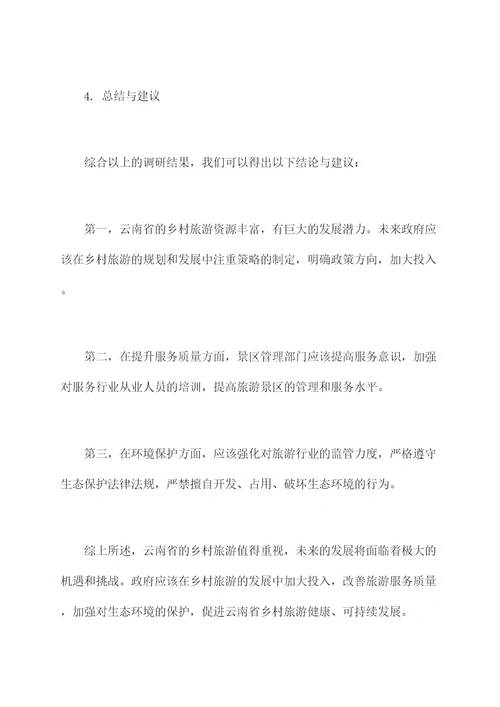 4. 总结与建议

综合以上的调研结果，我们可以得出以下结论与建议：

第一，云南省的乡村旅游资源丰富，有巨大的发展潜力。未来政府应该在乡村旅游的规划和发展中注重策略的制定，明确政策方向，加大投入。

第二，在提升服务质量方面，景区管理部门应该提高服务意识，加强对服务行业从业人员的培训，提高旅游景区的管理和服务水平。

第三，在环境保护方面，应该强化对旅游行业的监管力度，严格遵守生态保护法律法规，严禁擅自开发、占用、破坏生态环境的行为。

综上所述，云南省的乡村旅游值得重视，未来的发展将面临着极大的机遇和挑战。政府应该在乡村旅游的发展中加大投入，改善旅游服务质量，加强对生态环境的保护，促进云南省乡村旅游健康、可持续发展。